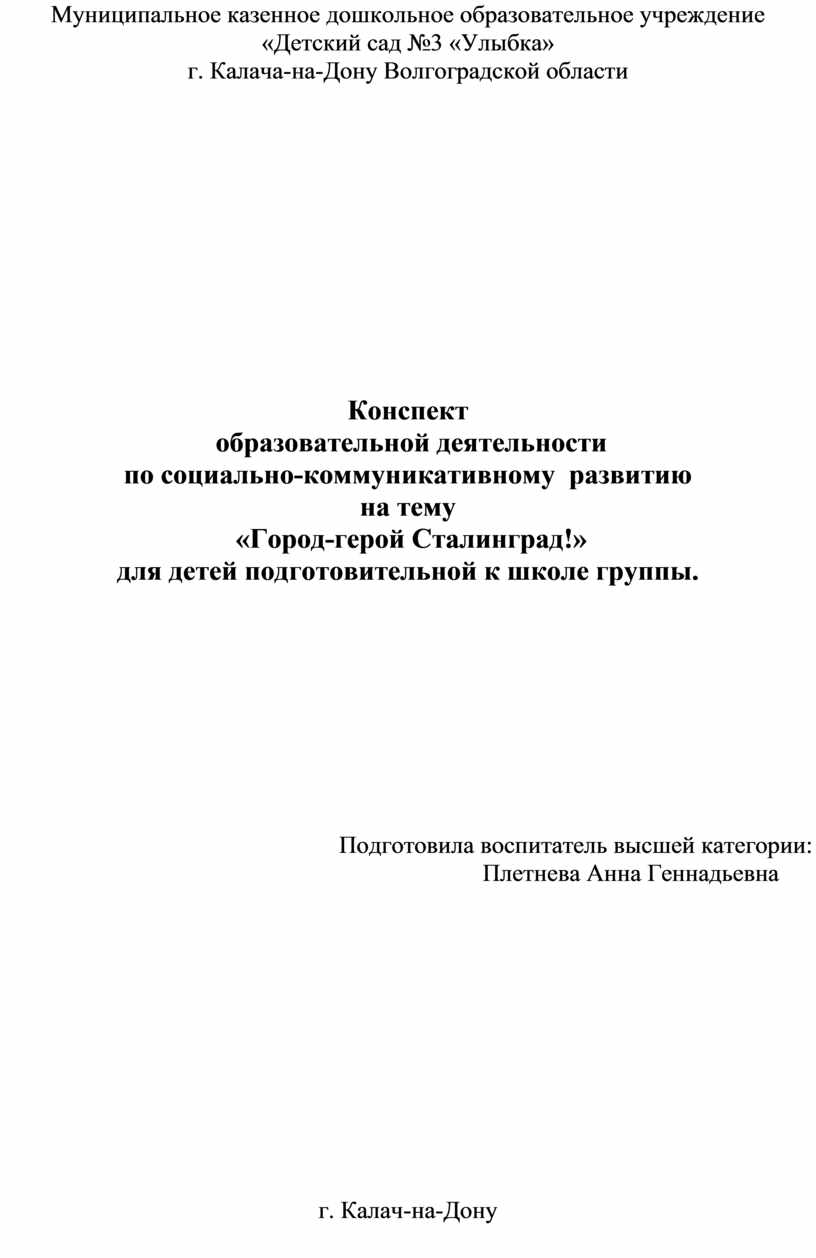 Муниципальное казенное дошкольное образовательное учреждение
«Детский сад №3 «Улыбка»
г. Калача-на-Дону Волгоградской области

Конспект
образовательной деятельности
по социально-коммуникативному развитию
на тему
«Город-герой Сталинград!»
для детей подготовительной к школе группы.

Подготовила воспитатель высшей категории:
Плетнева Анна Геннадьевна

г. Калач-на-Дону